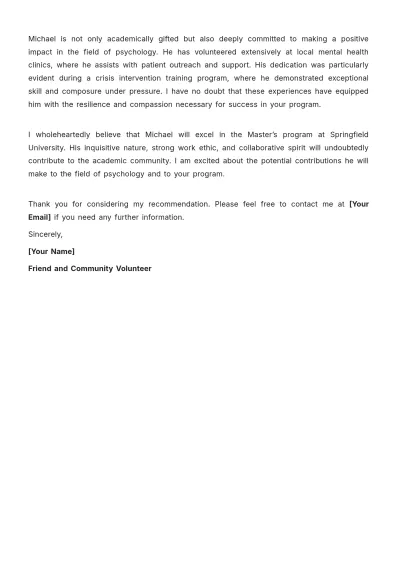 Michael is not only academically gifted but also deeply committed to making a positive impact in the field of psychology. He has volunteered extensively at local mental health clinics, where he assists with patient outreach and support. His dedication was particularly evident during a crisis intervention training program, where he demonstrated exceptional skill and composure under pressure. I have no doubt that these experiences have equipped him with the resilience and compassion necessary for success in your program.

I wholeheartedly believe that Michael will excel in the Master's program at Springfield University. His inquisitive nature, strong work ethic, and collaborative spirit will undoubtedly contribute to the academic community. I am excited about the potential contributions he will make to the field of psychology and to your program.

Thank you for considering my recommendation. Please feel free to contact me at [Your Email] if you need any further information.

Sincerely,

[Your Name]

Friend and Community Volunteer